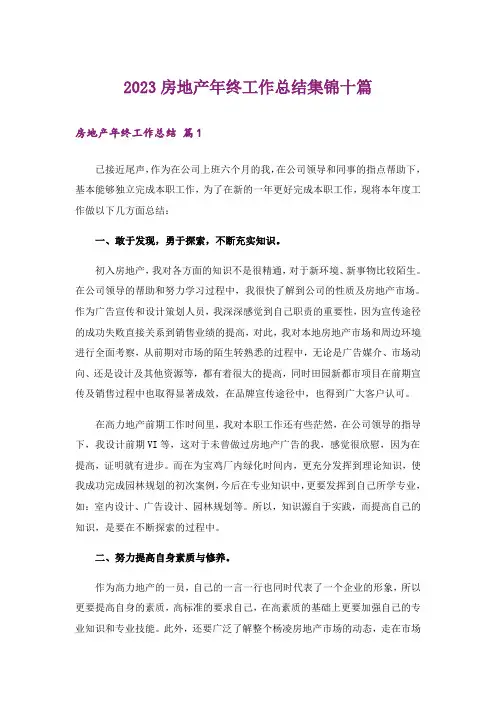 2023 房地产年终工作总结集锦十篇

房地产年终工作总结 篇1

已接近尾声,作为在公司上班六个月的我,在公司领导和同事的指点帮助下,基本能够独立完成本职工作,为了在新的一年更好完成本职工作,现将本年度工作做以下几方面总结:

一、敢于发现,勇于探索,不断充实知识。

初入房地产,我对各方面的知识不是很精通,对于新环境、新事物比较陌生。在公司领导的帮助和努力学习过程中,我很快了解到公司的性质及房地产市场。作为广告宣传和设计策划人员,我深深感觉到自己职责的重要性,因为宣传途径的成功失败直接关系到销售业绩的提高,对此,我对本地房地产市场和周边环境进行全面考察,从前期对市场的陌生转熟悉的过程中,无论是广告媒介、市场动向、还是设计及其他资源等,都有着很大的提高,同时田园新都市项目在前期宣传及销售过程中也取得显著成效,在品牌宣传途径中,也得到广大客户认可。

在高力地产前期工作时间里,我对本职工作还有些茫然,在公司领导的指导下,我设计前期VI等,这对于未曾做过房地产广告的我,感觉很欣慰,因为在提高,证明就有进步。而在为宝鸡厂内绿化时间内,更充分发挥到理论知识,使我成功完成园林规划的初次案例,今后在专业知识中,更要发挥到自己所学专业,如:室内设计、广告设计、园林规划等。所以,知识源自于实践,而提高自己的知识,是要在不断探索的过程中。

二、努力提高自身素质与修养。

作为高力地产的一员,自己的一言一行也同时代表了一个企业的形象,所以更要提高自身的素质,高标准的要求自己,在高素质的基础上更要加强自己的专业知识和专业技能。此外,还要广泛了解整个杨凌房地产市场的动态,走在市场